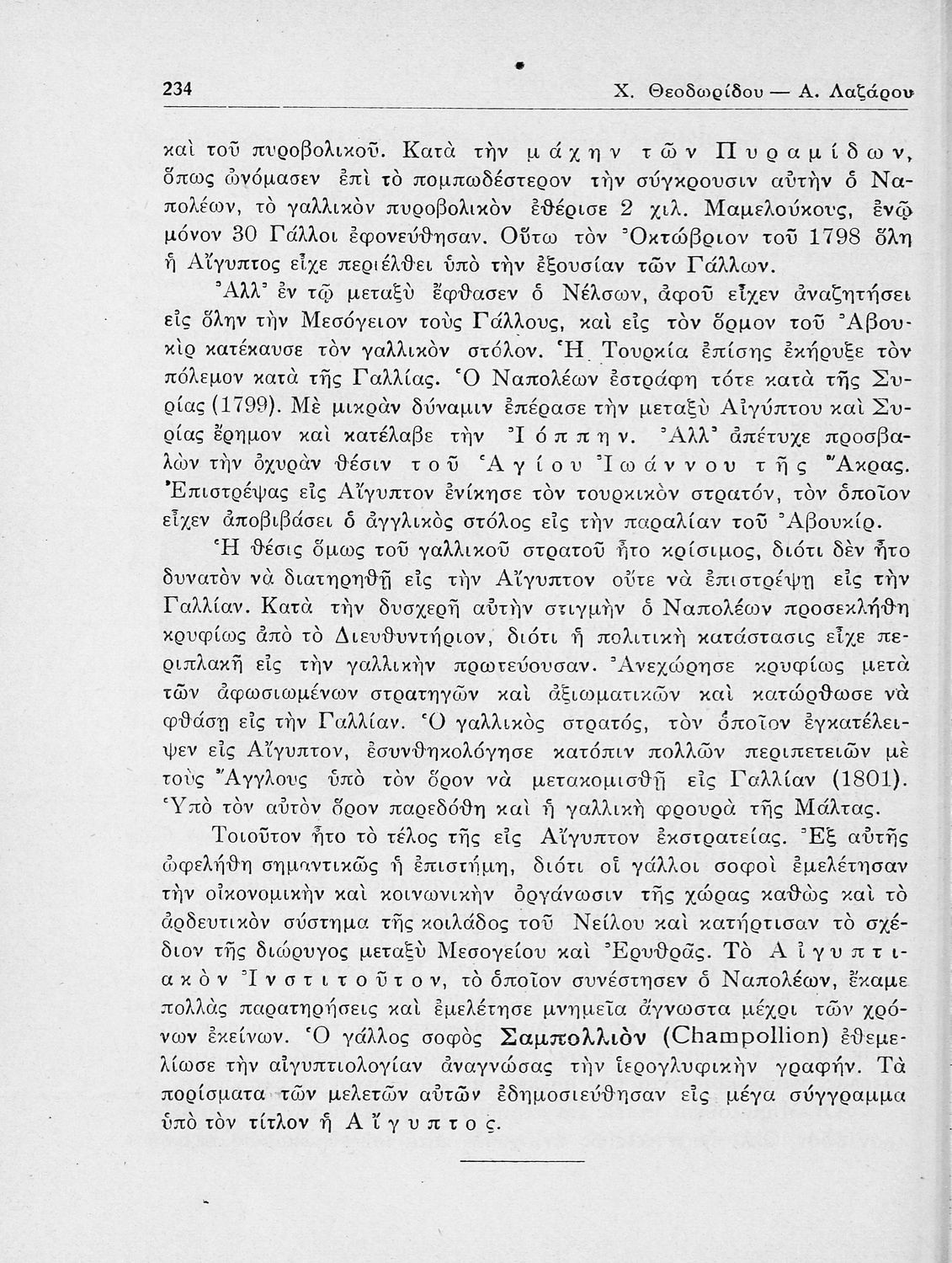 234 Χ. Θεοδωρίδου — Α. Λαζάρου

καὶ τοῦ πυροβολικοῦ. Κατὰ τὴν μάχην τῶν Πυραμίδων, ὅπως ὠνόμασεν ἐπὶ τὸ πομπωδέστερον τὴν σύγκρουσιν αὐτὴν ὁ Ναπολέων, τὸ γαλλικὸν πυροβολικὸν ἐθέρισε 2 χιλ. Μαμελούκους, ἐνῷ μόνον 30 Γάλλοι ἐφονεύθησαν. Οὕτω τὸν Ὀκτώβριον τοῦ 1798 ὅλη ἡ Αἴγυπτος εἶχε περιέλθει ὑπὸ τὴν ἐξουσίαν τῶν Γάλλων.

Ἀλλ' ἐν τῷ μεταξὺ ἔφθασεν ὁ Νέλσων, ἀφοῦ εἶχεν ἀναζητήσει εἰς ὅλην τὴν Μεσόγειον τοὺς Γάλλους, καὶ εἰς τὸν ὅρμον τοῦ Ἀβουκὶρ κατέκαυσε τὸν γαλλικὸν στόλον. Ἡ Τουρκία ἐπίσης ἐκήρυξε τὸν πόλεμον κατὰ τῆς Γαλλίας. Ὁ Ναπολέων ἐστράφη τότε κατὰ τῆς Συρίας (1799). Μὲ μικρὰν δύναμιν ἐπέρασε τὴν μεταξὺ Αἰγύπτου καὶ Συρίας ἔρημον καὶ κατέλαβε τὴν Ἰόππην. Ἀλλ' ἀπέτυχε προσβαλὼν τὴν ὀχυρὰν θέσιν τοῦ Ἁγίου Ἰωάννου τῆς Ἄκρας. Ἐπιστρέψας εἰς Αἴγυπτον ἐνίκησε τὸν τουρκικὸν στρατόν, τὸν ὁποῖον εἶχεν ἀποβιβάσει ὁ ἀγγλικὸς στόλος εἰς τὴν παραλίαν τοῦ Ἀβουκίρ.

Ἡ θέσις ὅμως τοῦ γαλλικοῦ στρατοῦ ἦτο κρίσιμος, διότι δὲν ἦτο δυνατὸν νὰ διατηρηθῇ εἰς τὴν Αἴγυπτον οὔτε νὰ ἐπιστρέψῃ εἰς τὴν Γαλλίαν. Κατὰ τὴν δυσχερῆ αὐτὴν στιγμὴν ὁ Ναπολέων προσεκλήθη κρυφίως ἀπὸ τὸ Διευθυντήριον, διότι ἡ πολιτικὴ κατάστασις εἶχε περιπλακῆ εἰς τὴν γαλλικὴν πρωτεύουσαν. Ἀνεχώρησε κρυφίως μετὰ τῶν ἀφωσιωμένων στρατηγῶν καὶ ἀξιωματικῶν καὶ κατώρθωσε νὰ φθάσῃ εἰς τὴν Γαλλίαν. Ὁ γαλλικὸς στρατός, τὸν ὁποῖον ἐγκατέλειψεν εἰς Αἴγυπτον, ἐσυνθηκολόγησε κατόπιν πολλῶν περιπετειῶν μὲ τοὺς Ἄγγλους ὑπὸ τὸν ὅρον νὰ μετακομισθῇ εἰς Γαλλίαν (1801). Ὑπὸ τὸν αὐτὸν ὅρον παρεδόθη καὶ ἡ γαλλικὴ φρουρὰ τῆς Μάλτας.

Τοιοῦτον ἦτο τὸ τέλος τῆς εἰς Αἴγυπτον ἐκστρατείας. Ἐξ αὐτῆς ὠφελήθη σημαντικῶς ἡ ἐπιστήμη, διότι οἱ γάλλοι σοφοὶ ἐμελέτησαν τὴν οἰκονομικὴν καὶ κοινωνικὴν ὀργάνωσιν τῆς χώρας καθὼς καὶ τὸ ἀρδευτικὸν σύστημα τῆς κοιλάδος τοῦ Νείλου καὶ κατήρτισαν τὸ σχέδιον τῆς διώρυγος μεταξὺ Μεσογείου καὶ Ἐρυθρᾶς. Τὸ Αἰγυπτιακὸν Ἰνστιτοῦτον, τὸ ὁποῖον συνέστησεν ὁ Ναπολέων, ἔκαμε πολλὰς παρατηρήσεις καὶ ἐμελέτησε μνημεῖα ἄγνωστα μέχρι τῶν χρόνων ἐκείνων. Ὁ γάλλος σοφὸς Σαμπολλιὸν (Champollion) ἐθεμελίωσε τὴν αἰγυπτιολογίαν ἀναγνώσας τὴν ἱερογλυφικὴν γραφήν. Τὰ πορίσματα τῶν μελετῶν αὐτῶν ἐδημοσιεύθησαν εἰς μέγα σύγγραμμα ὑπὸ τὸν τίτλον ἡ Αἴγυπτος.